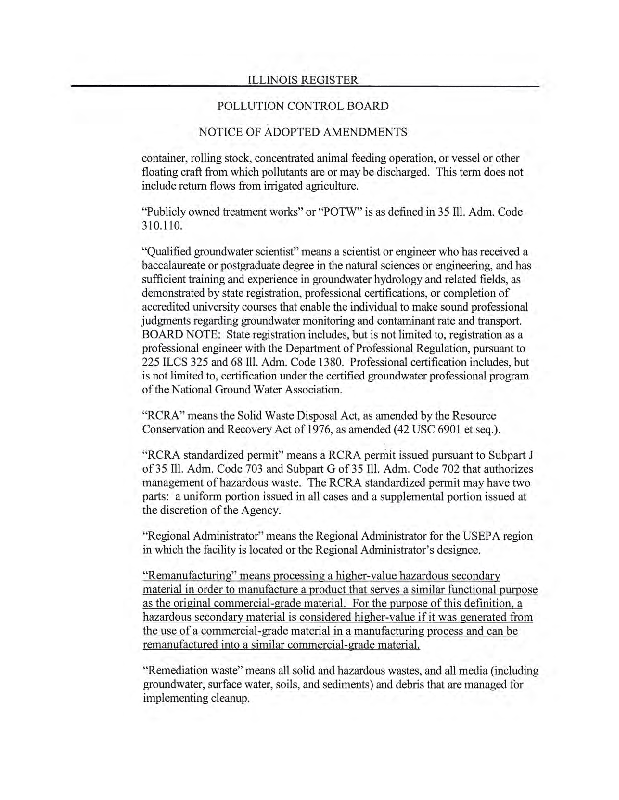 ILLINOIS REGISTER

POLLUTION CONTROL BOARD

NOTICE OF ADOPTED AMENDMENTS

container, rolling stock, concentrated animal feeding operation, or vessel or other floating craft from which pollutants are or may be discharged. This term does not include return flows from irrigated agriculture.

"Publicly owned treatment works" or "POTW" is as defined in 35 Ill. Adm. Code 310.110.

"Qualified groundwater scientist" means a scientist or engineer who has received a baccalaureate or postgraduate degree in the natural sciences or engineering, and has sufficient training and experience in groundwater hydrology and related fields, as demonstrated by state registration, professional certifications, or completion of accredited university courses that enable the individual to make sound professional judgments regarding groundwater monitoring and contaminant rate and transport. BOARD NOTE: State registration includes, but is not limited to, registration as a professional engineer with the Department of Professional Regulation, pursuant to 225 ILCS 325 and 68 Ill. Adm. Code 1380. Professional certification includes, but is not limited to, certification under the certified groundwater professional program of the National Ground Water Association.

"RCRA" means the Solid Waste Disposal Act, as amended by the Resource Conservation and Recovery Act of 1976, as amended (42 USC 6901 et seq.).

"RCRA standardized permit" means a RCRA permit issued pursuant to Subpart J of 35 Ill. Adm. Code 703 and Subpart G of 35 Ill. Adm. Code 702 that authorizes management of hazardous waste. The RCRA standardized permit may have two parts: a uniform portion issued in all cases and a supplemental portion issued at the discretion of the Agency.

"Regional Administrator" means the Regional Administrator for the USEPA region in which the facility is located or the Regional Administrator's designee.

"Remanufacturing" means processing a higher-value hazardous secondary material in order to manufacture a product that serves a similar functional purpose as the original commercial-grade material. For the purpose of this definition, a hazardous secondary material is considered higher-value if it was generated from the use of a commercial-grade material in a manufacturing process and can be remanufactured into a similar commercial-grade material.

"Remediation waste" means all solid and hazardous wastes, and all media (including groundwater, surface water, soils, and sediments) and debris that are managed for implementing cleanup.